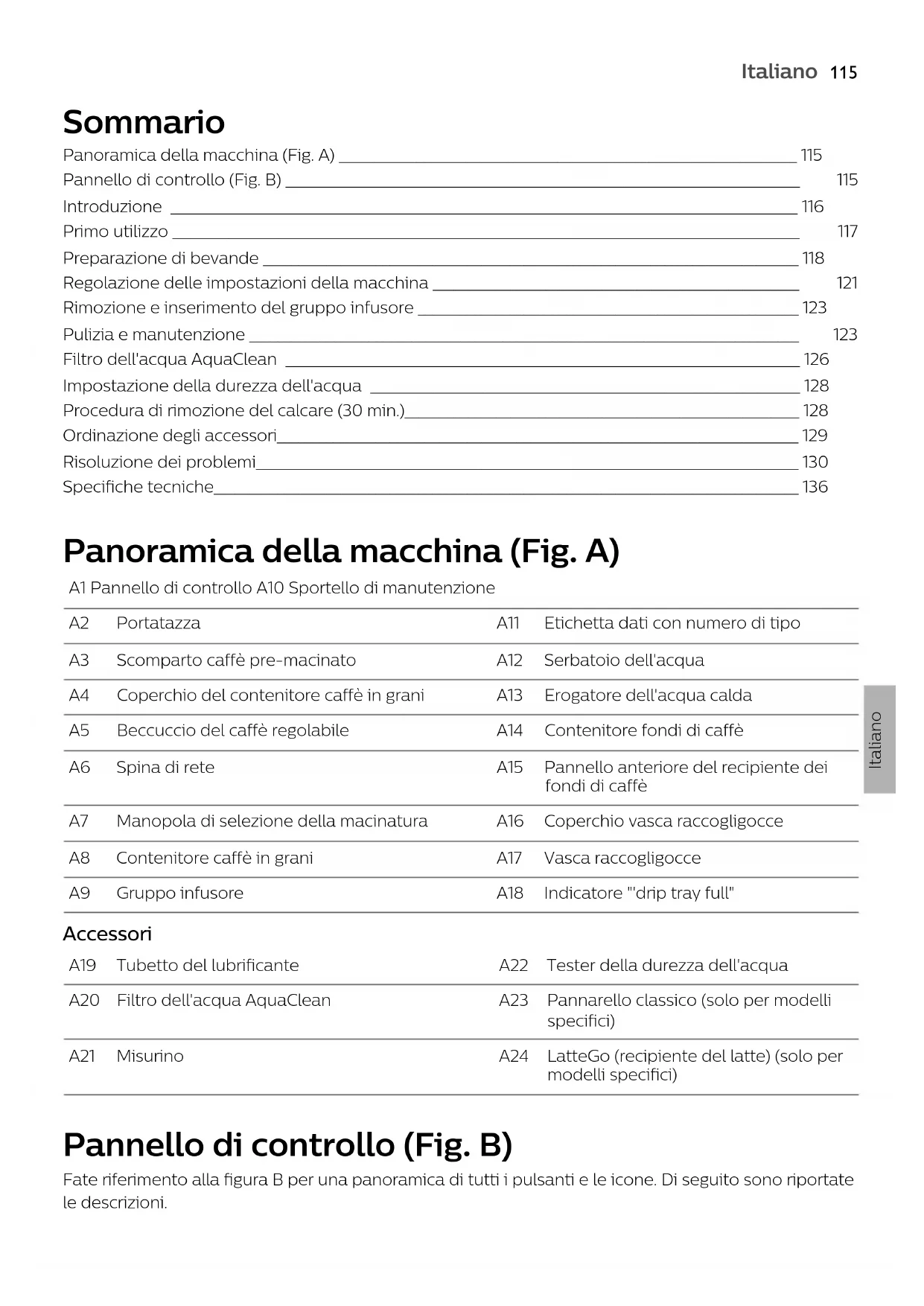 Italiano 115

Sommario

Panoramica della macchina (Fig. A) 115
Pannello di controllo (Fig. B) 115
Introduzione 116
Primo utilizzo 117
Preparazione di bevande 118
Regolazione delle impostazioni della macchina 121
Rimozione e inserimento del gruppo infusore 123
Pulizia e manutenzione 123
Filtro dell'acqua AquaClean 126
Impostazione della durezza dell'acqua 128
Procedura di rimozione del calcare (30 min.) 128
Ordinazione degli accessori 129
Risoluzione dei problemi 130
Specifiche tecniche 136

Panoramica della macchina (Fig. A)

A1 Pannello di controllo A10 Sportello di manutenzione

| A2 | Portatazza | A11 | Etichetta dati con numero di tipo |
|---|---|---|---|
| A3 | Scomparto caffè pre-macinato | A12 | Serbatoio dell'acqua |
| A4 | Coperchio del contenitore caffè in grani | A13 | Erogatore dell'acqua calda |
| A5 | Beccuccio del caffè regolabile | A14 | Contenitore fondi di caffè |
| A6 | Spina di rete | A15 | Pannello anteriore del recipiente dei fondi di caffè |
| A7 | Manopola di selezione della macinatura | A16 | Coperchio vasca raccogligocce |
| A8 | Contenitore caffè in grani | A17 | Vasca raccogligocce |
| A9 | Gruppo infusore | A18 | Indicatore "'drip tray full" |

Accessori

| A19 | Tubetto del lubrificante | A22 | Tester della durezza dell'acqua |
|---|---|---|---|
| A20 | Filtro dell'acqua AquaClean | A23 | Pannarello classico (solo per modelli specifici) |
| A21 | Misurino | A24 | LatteGo (recipiente del latte) (solo per modelli specifici) |

Italiano

Pannello di controllo (Fig. B)

Fate riferimento alla figura B per una panoramica di tutti i pulsanti e le icone. Di seguito sono riportate le descrizioni.